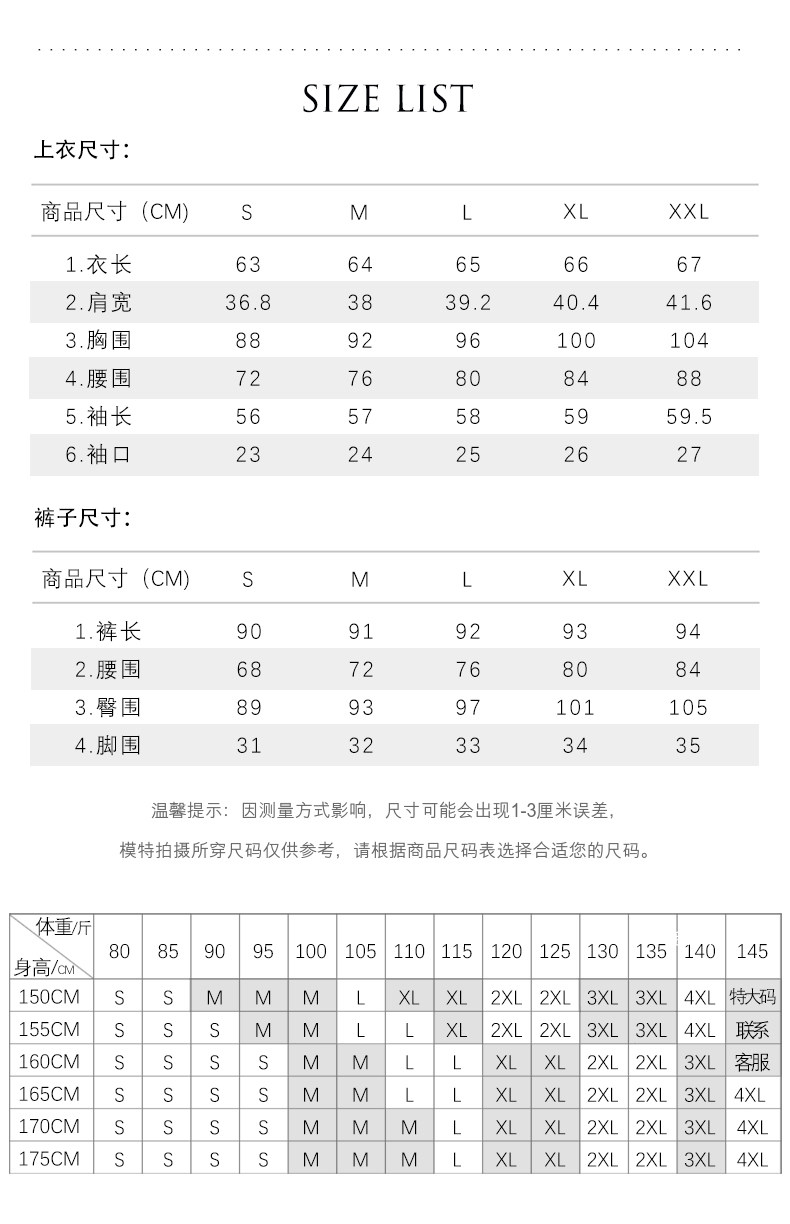 SIZE LIST

上衣尺寸:

| 商品尺寸（CM) | S | M | L | XL | XXL |
|---|---|---|---|---|---|
| 1.衣长 | 63 | 64 | 65 | 66 | 67 |
| 2.肩宽 | 36.8 | 38 | 39.2 | 40.4 | 41.6 |
| 3.胸围 | 88 | 92 | 96 | 100 | 104 |
| 4.腰围 | 72 | 76 | 80 | 84 | 88 |
| 5.袖长 | 56 | 57 | 58 | 59 | 59.5 |
| 6.袖口 | 23 | 24 | 25 | 26 | 27 |

裤子尺寸:

| 商品尺寸（CM) | S | M | L | XL | XXL |
|---|---|---|---|---|---|
| 1.裤长 | 90 | 91 | 92 | 93 | 94 |
| 2.腰围 | 68 | 72 | 76 | 80 | 84 |
| 3.臀围 | 89 | 93 | 97 | 101 | 105 |
| 4.脚围 | 31 | 32 | 33 | 34 | 35 |

温馨提示：因测量方式影响，尺寸可能会出现1-3厘米误差，

模特拍摄所穿尺码仅供参考，请根据商品尺码表选择合适您的尺码。

| 体重/斤 身高/CM | 80 | 85 | 90 | 95 | 100 | 105 | 110 | 115 | 120 | 125 | 130 | 135 | 140 | 145 |
|---|---|---|---|---|---|---|---|---|---|---|---|---|---|---|
| 150CM | S | S | M | M | M | L | XL | XL | 2XL | 2XL | 3XL | 3XL | 4XL | 特大码 |
| 155CM | S | S | S | M | M | L | L | XL | 2XL | 2XL | 3XL | 3XL | 4XL | 联系 |
| 160CM | S | S | S | S | M | M | L | L | XL | XL | 2XL | 2XL | 3XL | 客服 |
| 165CM | S | S | S | S | M | M | L | L | XL | XL | 2XL | 2XL | 3XL | 4XL |
| 170CM | S | S | S | S | M | M | M | L | XL | XL | 2XL | 2XL | 3XL | 4XL |
| 175CM | S | S | S | S | M | M | M | L | XL | XL | 2XL | 2XL | 3XL | 4XL |